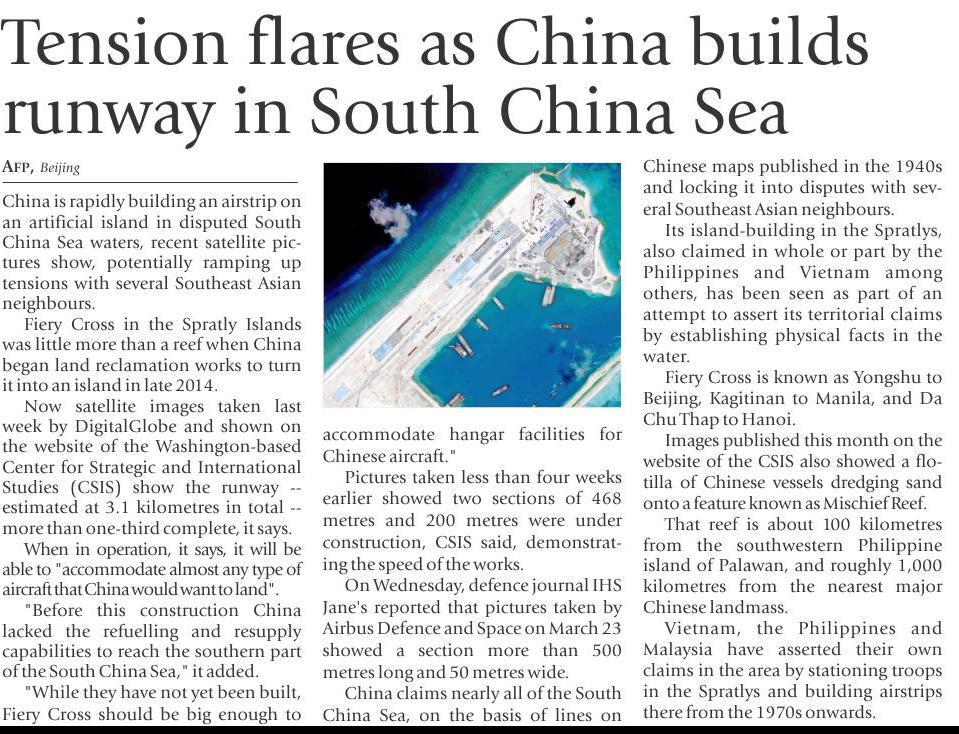 Tension flares as China builds runway in South China Sea

AFP, Beijing

China is rapidly building an airstrip on an artificial island in disputed South China Sea waters, recent satellite pictures show, potentially ramping up tensions with several Southeast Asian neighbours.

Fiery Cross in the Spratly Islands was little more than a reef when China began land reclamation works to turn it into an island in late 2014.

Now satellite images taken last week by DigitalGlobe and shown on the website of the Washington-based Center for Strategic and International Studies (CSIS) show the runway -- estimated at 3.1 kilometres in total -- more than one-third complete, it says.

When in operation, it says, it will be able to "accommodate almost any type of aircraft that China would want to land".

"Before this construction China lacked the refuelling and resupply capabilities to reach the southern part of the South China Sea," it added.

"While they have not yet been built, Fiery Cross should be big enough to accommodate hangar facilities for Chinese aircraft."

Pictures taken less than four weeks earlier showed two sections of 468 metres and 200 metres were under construction, CSIS said, demonstrating the speed of the works.

On Wednesday, defence journal IHS Jane's reported that pictures taken by Airbus Defence and Space on March 23 showed a section more than 500 metres long and 50 metres wide.

China claims nearly all of the South China Sea, on the basis of lines on Chinese maps published in the 1940s and locking it into disputes with several Southeast Asian neighbours.

Its island-building in the Spratlys, also claimed in whole or part by the Philippines and Vietnam among others, has been seen as part of an attempt to assert its territorial claims by establishing physical facts in the water.

Fiery Cross is known as Yongshu to Beijing, Kagitinan to Manila, and Da Chu Thap to Hanoi.

Images published this month on the website of the CSIS also showed a flotilla of Chinese vessels dredging sand onto a feature known as Mischief Reef.

That reef is about 100 kilometres from the southwestern Philippine island of Palawan, and roughly 1,000 kilometres from the nearest major Chinese landmass.

Vietnam, the Philippines and Malaysia have asserted their own claims in the area by stationing troops in the Spratlys and building airstrips there from the 1970s onwards.